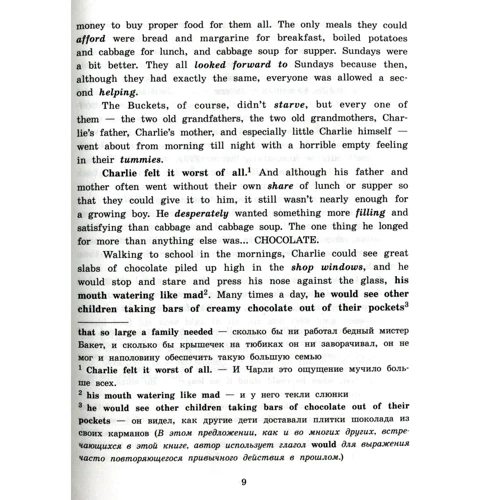 money to buy proper food for them all. The only meals they could afford were bread and margarine for breakfast, boiled potatoes and cabbage for lunch, and cabbage soup for supper. Sundays were a bit better. They all looked forward to Sundays because then, although they had exactly the same, everyone was allowed a second helping.

The Buckets, of course, didn't starve, but every one of them — the two old grandfathers, the two old grandmothers, Charlie's father, Charlie's mother, and especially little Charlie himself — went about from morning till night with a horrible empty feeling in their tummies.

Charlie felt it worst of all.$^1$ And although his father and mother often went without their own share of lunch or supper so that they could give it to him, it still wasn't nearly enough for a growing boy. He desperately wanted something more filling and satisfying than cabbage and cabbage soup. The one thing he longed for more than anything else was... CHOCOLATE.

Walking to school in the mornings, Charlie could see great slabs of chocolate piled up high in the shop windows, and he would stop and stare and press his nose against the glass, his mouth watering like mad$^2$. Many times a day, he would see other children taking bars of creamy chocolate out of their pockets$^3$

that so large a family needed — сколько бы ни работал бедный мистер Бакет, и сколько бы крышечек на тюбиках он ни заворачивал, он не мог и наполовину обеспечить такую большую семью

$^1$ Charlie felt it worst of all. — И Чарли это ощущение мучило больше всех.

$^2$ his mouth watering like mad — и у него текли слюнки

$^3$ he would see other children taking bars of chocolate out of their pockets — он видел, как другие дети доставали плитки шоколада из своих карманов (В этом предложении, как и во многих других, встречающихся в этой книге, автор использует глагол would для выражения часто повторяющегося привычного действия в прошлом.)

9